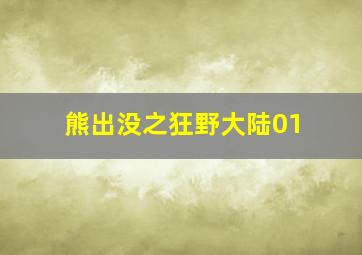 熊出没之狂野大陆01